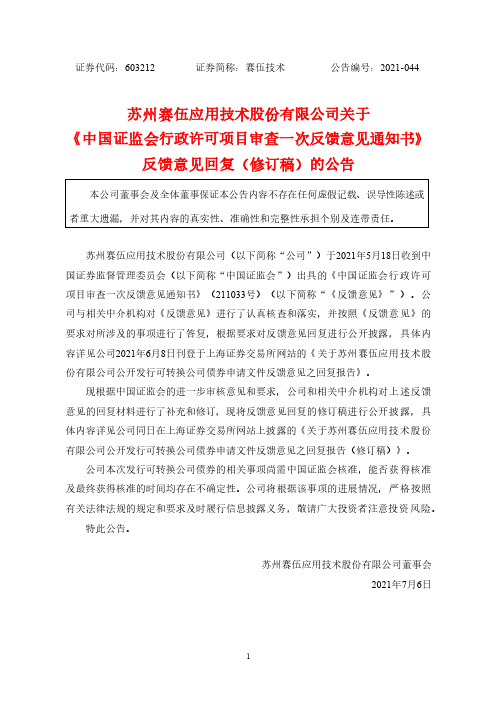 证券代码：603212　　　　证券简称：赛伍技术　　　　公告编号：2021-044

苏州赛伍应用技术股份有限公司关于《中国证监会行政许可项目审查一次反馈意见通知书》反馈意见回复（修订稿）的公告

本公司董事会及全体董事保证本公告内容不存在任何虚假记载、误导性陈述或者重大遗漏，并对其内容的真实性、准确性和完整性承担个别及连带责任。

苏州赛伍应用技术股份有限公司（以下简称“公司”）于2021年5月18日收到中国证券监督管理委员会（以下简称“中国证监会”）出具的《中国证监会行政许可项目审查一次反馈意见通知书》（211033号）（以下简称“《反馈意见》”）。公司与相关中介机构对《反馈意见》进行了认真核查和落实，并按照《反馈意见》的要求对所涉及的事项进行了答复，根据要求对反馈意见回复进行公开披露，具体内容详见公司2021年6月8日刊登于上海证券交易所网站的《关于苏州赛伍应用技术股份有限公司公开发行可转换公司债券申请文件反馈意见之回复报告》。

现根据中国证监会的进一步审核意见和要求，公司和相关中介机构对上述反馈意见的回复材料进行了补充和修订，现将反馈意见回复的修订稿进行公开披露，具体内容详见公司同日在上海证券交易所网站上披露的《关于苏州赛伍应用技术股份有限公司公开发行可转换公司债券申请文件反馈意见之回复报告（修订稿）》。

公司本次发行可转换公司债券的相关事项尚需中国证监会核准，能否获得核准及最终获得核准的时间均存在不确定性。公司将根据该事项的进展情况，严格按照有关法律法规的规定和要求及时履行信息披露义务，敬请广大投资者注意投资风险。

特此公告。

苏州赛伍应用技术股份有限公司董事会

2021年7月6日

1